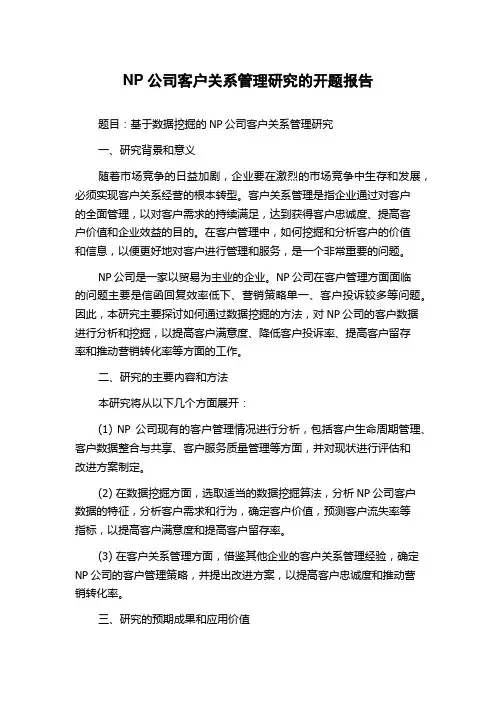 NP 公司客户关系管理研究的开题报告

题目：基于数据挖掘的 NP 公司客户关系管理研究

一、研究背景和意义

随着市场竞争的日益加剧，企业要在激烈的市场竞争中生存和发展，必须实现客户关系经营的根本转型。客户关系管理是指企业通过对客户的全面管理，以对客户需求的持续满足，达到获得客户忠诚度、提高客户价值和企业效益的目的。在客户管理中，如何挖掘和分析客户的价值和信息，以便更好地对客户进行管理和服务，是一个非常重要的问题。

NP 公司是一家以贸易为主业的企业。NP 公司在客户管理方面面临的问题主要是信函回复效率低下、营销策略单一、客户投诉较多等问题。因此，本研究主要探讨如何通过数据挖掘的方法，对 NP 公司的客户数据进行分析和挖掘，以提高客户满意度、降低客户投诉率、提高客户留存率和推动营销转化率等方面的工作。

二、研究的主要内容和方法

本研究将从以下几个方面展开：

(1) NP 公司现有的客户管理情况进行分析，包括客户生命周期管理、客户数据整合与共享、客户服务质量管理等方面，并对现状进行评估和改进方案制定。

(2) 在数据挖掘方面，选取适当的数据挖掘算法，分析 NP 公司客户数据的特征，分析客户需求和行为，确定客户价值，预测客户流失率等指标，以提高客户满意度和提高客户留存率。

(3) 在客户关系管理方面，借鉴其他企业的客户关系管理经验，确定 NP 公司的客户管理策略，并提出改进方案，以提高客户忠诚度和推动营销转化率。

三、研究的预期成果和应用价值